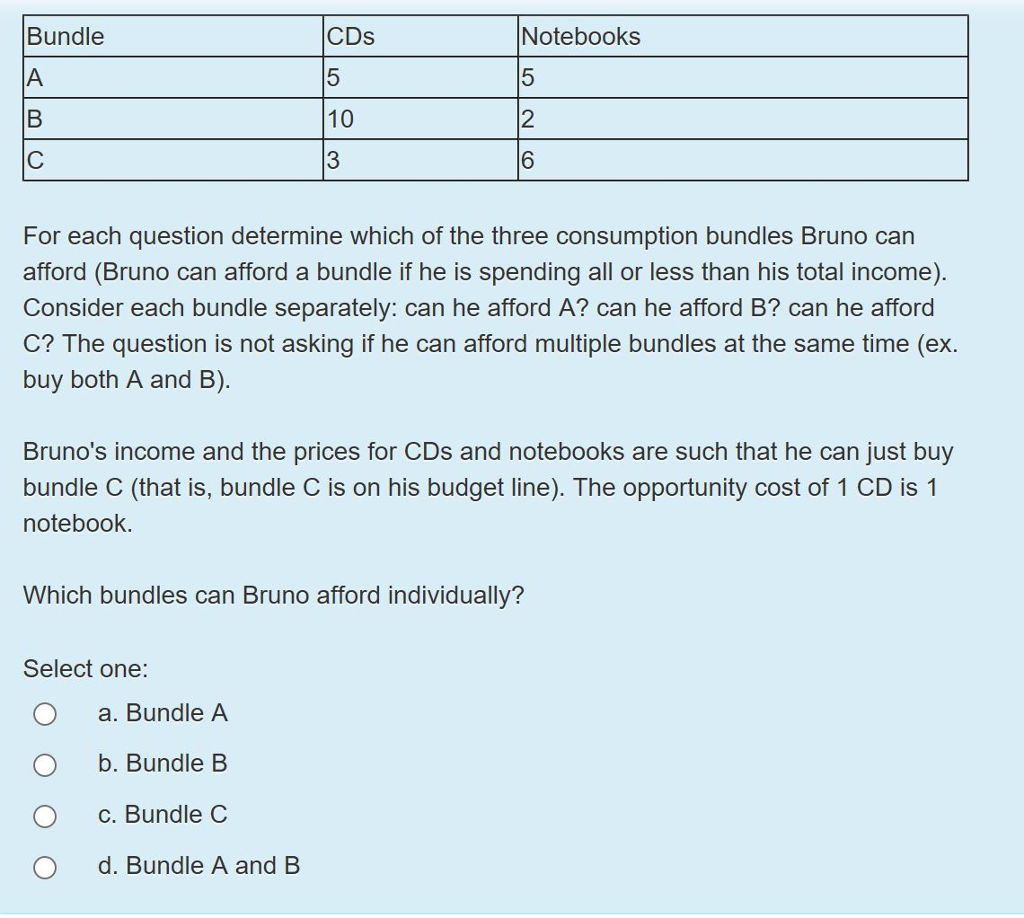 | Bundle | CDs | Notebooks |
|---|---|---|
| A | 5 | 5 |
| B | 10 | 2 |
| C | 3 | 6 |

For each question determine which of the three consumption bundles Bruno can afford (Bruno can afford a bundle if he is spending all or less than his total income). Consider each bundle separately: can he afford A? can he afford B? can he afford C? The question is not asking if he can afford multiple bundles at the same time (ex. buy both A and B).

Bruno's income and the prices for CDs and notebooks are such that he can just buy bundle C (that is, bundle C is on his budget line). The opportunity cost of 1 CD is 1 notebook.

Which bundles can Bruno afford individually?

Select one:

a. Bundle A

b. Bundle B

c. Bundle C

d. Bundle A and B